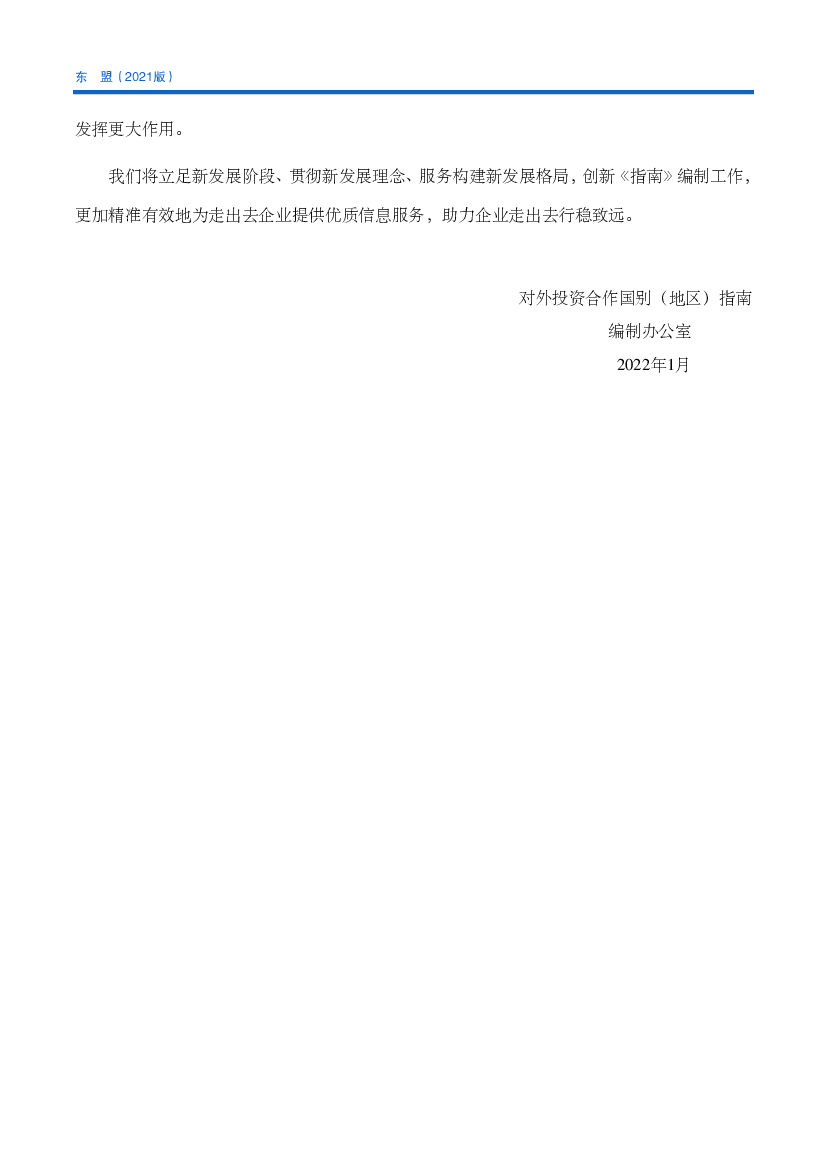 东 盟（2021版）

发挥更大作用。

我们将立足新发展阶段、贯彻新发展理念、服务构建新发展格局，创新《指南》编制工作，更加精准有效地为走出去企业提供优质信息服务，助力企业走出去行稳致远。

对外投资合作国别（地区）指南
编制办公室
2022年1月